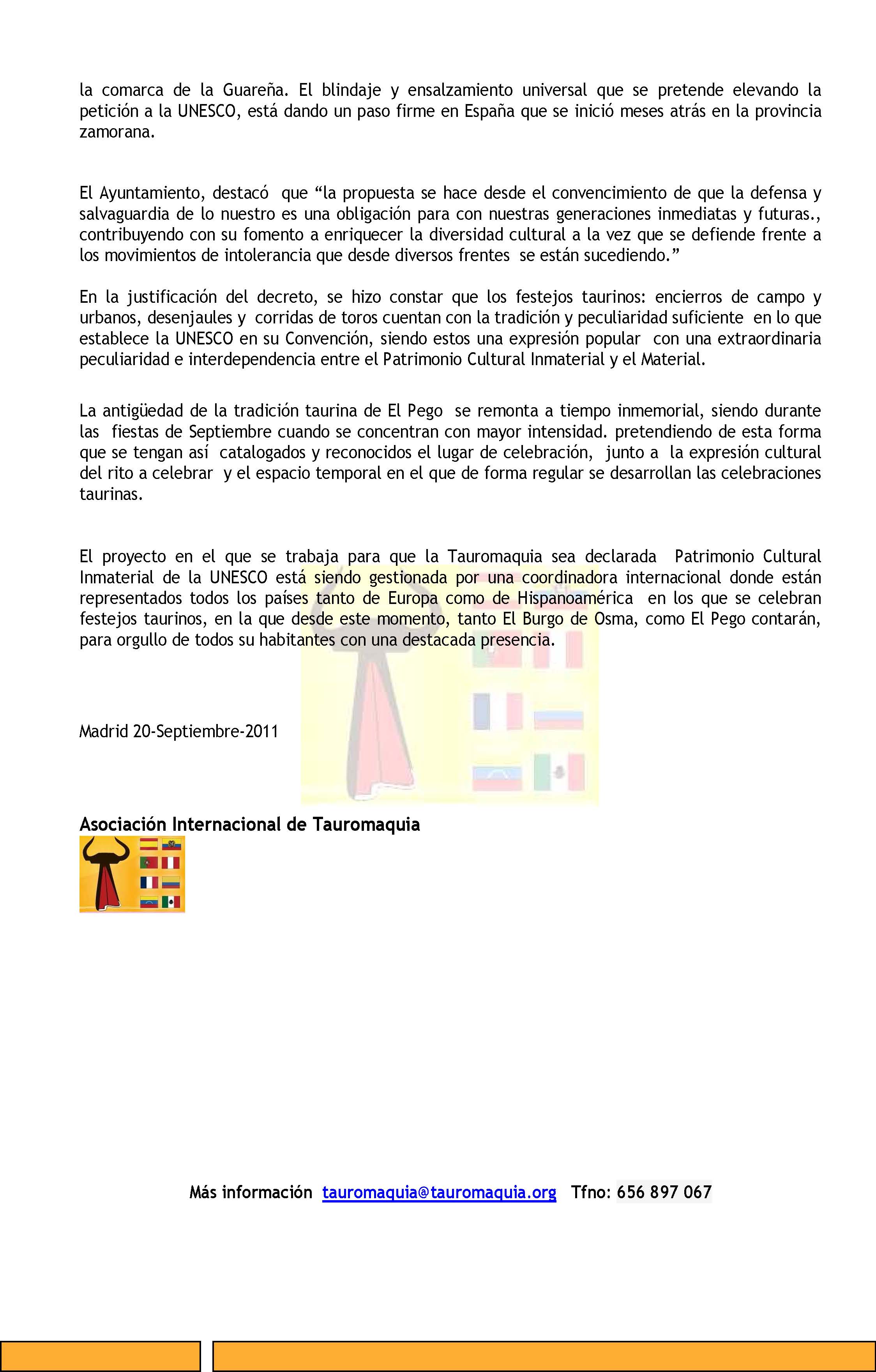 la comarca de la Guareña. El blindaje y ensalzamiento universal que se pretende elevando la petición a la UNESCO, está dando un paso firme en España que se inició meses atrás en la provincia zamorana.

El Ayuntamiento, destacó que “la propuesta se hace desde el convencimiento de que la defensa y salvaguardia de lo nuestro es una obligación para con nuestras generaciones inmediatas y futuras., contribuyendo con su fomento a enriquecer la diversidad cultural a la vez que se defiende frente a los movimientos de intolerancia que desde diversos frentes se están sucediendo.”

En la justificación del decreto, se hizo constar que los festejos taurinos: encierros de campo y urbanos, desenjaules y corridas de toros cuentan con la tradición y peculiaridad suficiente en lo que establece la UNESCO en su Convención, siendo estos una expresión popular con una extraordinaria peculiaridad e interdependencia entre el Patrimonio Cultural Inmaterial y el Material.

La antigüedad de la tradición taurina de El Pego se remonta a tiempo inmemorial, siendo durante las fiestas de Septiembre cuando se concentran con mayor intensidad. pretendiendo de esta forma que se tengan así catalogados y reconocidos el lugar de celebración, junto a la expresión cultural del rito a celebrar y el espacio temporal en el que de forma regular se desarrollan las celebraciones taurinas.

El proyecto en el que se trabaja para que la Tauromaquia sea declarada Patrimonio Cultural Inmaterial de la UNESCO está siendo gestionada por una coordinadora internacional donde están representados todos los países tanto de Europa como de Hispanoamérica en los que se celebran festejos taurinos, en la que desde este momento, tanto El Burgo de Osma, como El Pego contarán, para orgullo de todos su habitantes con una destacada presencia.

Madrid 20-Septiembre-2011

Asociación Internacional de Tauromaquia

Más información tauromaquia@tauromaquia.org Tfno: 656 897 067